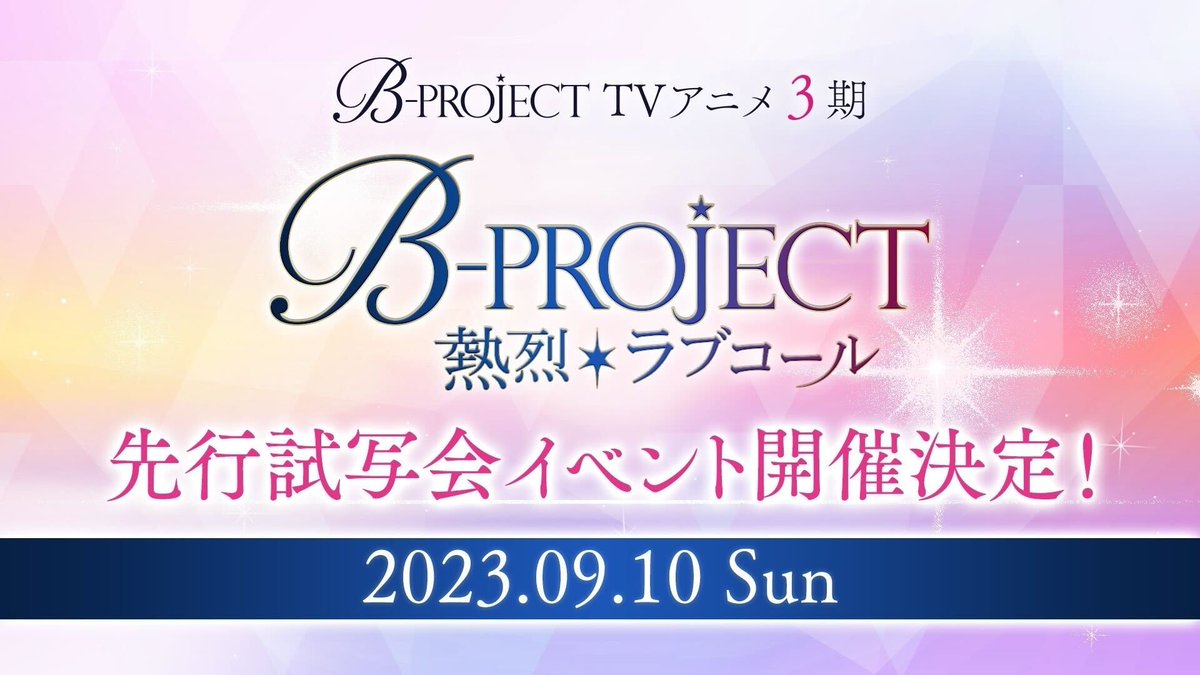 B-PROJECT TVアニメ 3 期

B-PROJECT
熱烈★ラブコール

先行試写会イベント開催決定！

2023.09.10 Sun